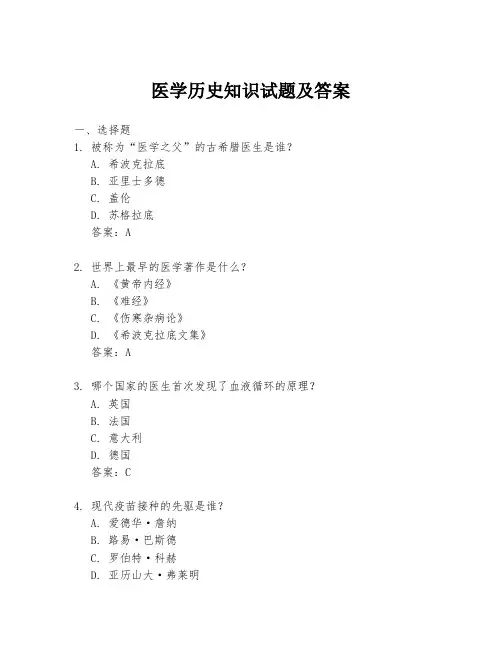 医学历史知识试题及答案

一、选择题

1. 被称为“医学之父”的古希腊医生是谁？
A. 希波克拉底
B. 亚里士多德
C. 盖伦
D. 苏格拉底
答案：A

2. 世界上最早的医学著作是什么？
A. 《黄帝内经》
B. 《难经》
C. 《伤寒杂病论》
D. 《希波克拉底文集》
答案：A

3. 哪个国家的医生首次发现了血液循环的原理？
A. 英国
B. 法国
C. 意大利
D. 德国
答案：C

4. 现代疫苗接种的先驱是谁？
A. 爱德华·詹纳
B. 路易·巴斯德
C. 罗伯特·科赫
D. 亚历山大·弗莱明